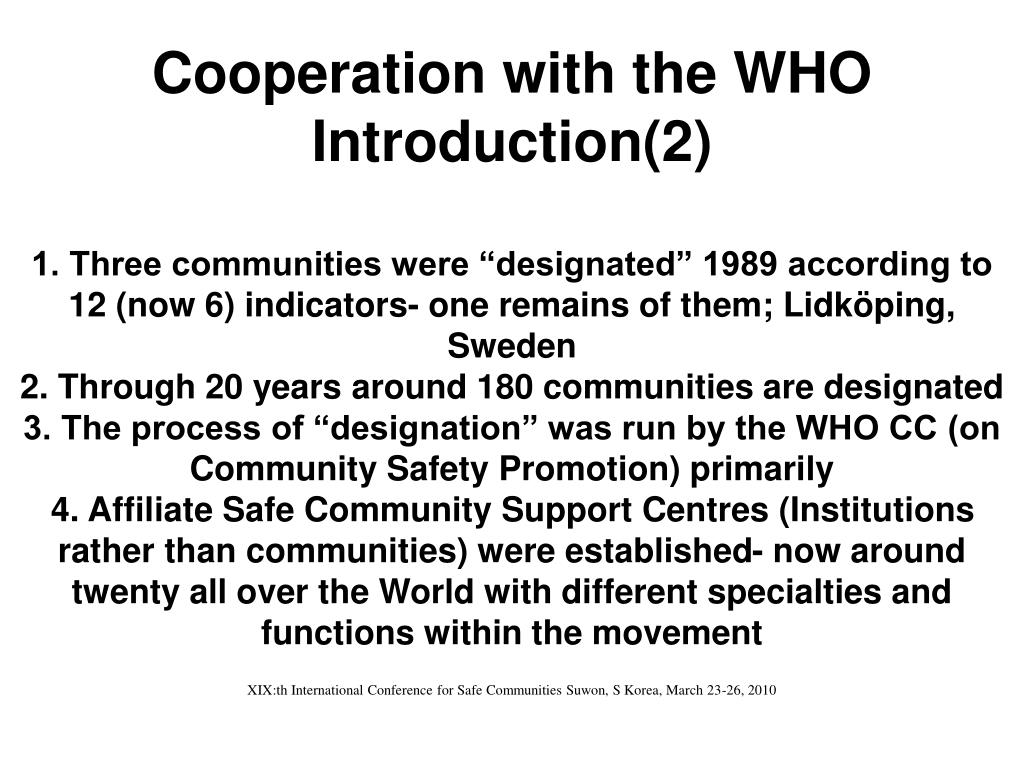 Cooperation with the WHO Introduction(2)

1. Three communities were “designated” 1989 according to 12 (now 6) indicators- one remains of them; Lidköping, Sweden
2. Through 20 years around 180 communities are designated
3. The process of “designation” was run by the WHO CC (on Community Safety Promotion) primarily
4. Affiliate Safe Community Support Centres (Institutions rather than communities) were established- now around twenty all over the World with different specialties and functions within the movement

XIX:th International Conference for Safe Communities Suwon, S Korea, March 23-26, 2010